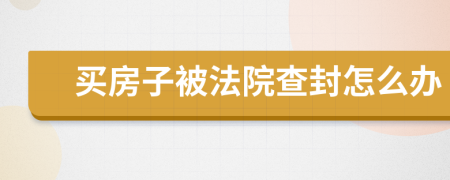 买房子被法院查封怎么办